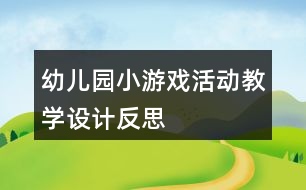 幼儿园小游戏活动教学设计反思